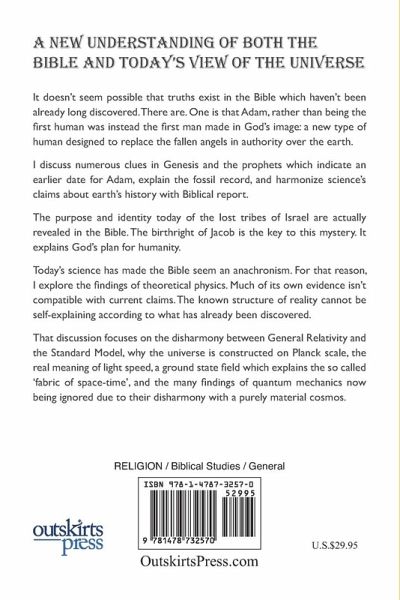 A NEW UNDERSTANDING OF BOTH THE BIBLE AND TODAY'S VIEW OF THE UNIVERSE

It doesn't seem possible that truths exist in the Bible which haven't been already long discovered. There are. One is that Adam, rather than being the first human was instead the first man made in God's image: a new type of human designed to replace the fallen angels in authority over the earth.

I discuss numerous clues in Genesis and the prophets which indicate an earlier date for Adam, explain the fossil record, and harmonize science's claims about earth's history with Biblical report.

The purpose and identity today of the lost tribes of Israel are actually revealed in the Bible. The birthright of Jacob is the key to this mystery. It explains God's plan for humanity.

Today's science has made the Bible seem an anachronism. For that reason, I explore the findings of theoretical physics. Much of its own evidence isn't compatible with current claims. The known structure of reality cannot be self-explaining according to what has already been discovered.

That discussion focuses on the disharmony between General Relativity and the Standard Model, why the universe is constructed on Planck scale, the real meaning of light speed, a ground state field which explains the so called 'fabric of space-time', and the many findings of quantum mechanics now being ignored due to their disharmony with a purely material cosmos.

RELIGION / Biblical Studies / General

ISBN 978-1-4787-3257-0

52995

9 781478 732570

outskirts press

U.S.$29.95

OutskirtsPress.com